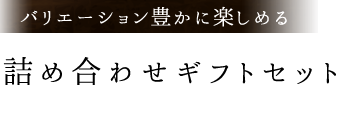 バリエーション豊かに楽しめる

詰め合わせギフトセット